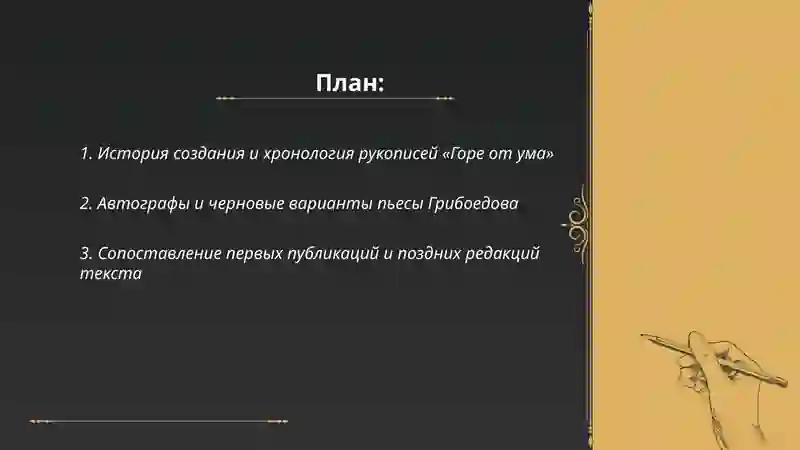 План:

1. История создания и хронология рукописей «Горе от ума»

2. Автографы и черновые варианты пьесы Грибоедова

3. Сопоставление первых публикаций и поздних редакций текста